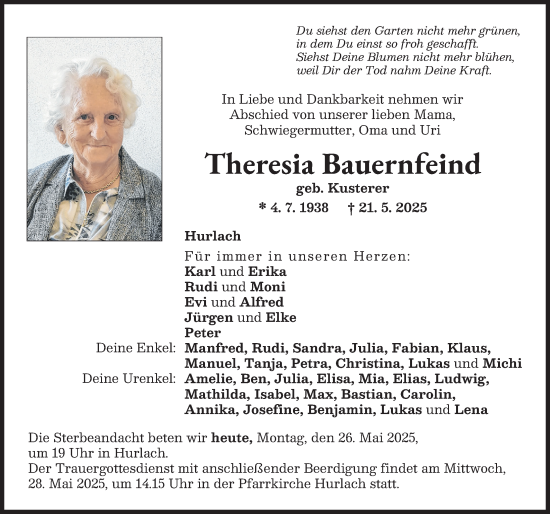 Du siehst den Garten nicht mehr grünen,
in dem Du einst so froh geschafft.
Siehst Deine Blumen nicht mehr blühen,
weil Dir der Tod nahm Deine Kraft.

In Liebe und Dankbarkeit nehmen wir Abschied von unserer lieben Mama, Schwiegermutter, Oma und Uri

Theresia Bauernfeind

geb. Kusterer

* 4. 7. 1938 † 21. 5. 2025

Hurlach

Für immer in unseren Herzen:
Karl und Erika
Rudi und Moni
Evi und Alfred
Jürgen und Elke
Peter

Deine Enkel: Manfred, Rudi, Sandra, Julia, Fabian, Klaus, Manuel, Tanja, Petra, Christina, Lukas und Michi

Deine Urenkel: Amelie, Ben, Julia, Elisa, Mia, Elias, Ludwig, Mathilda, Isabel, Max, Bastian, Carolin, Annika, Josefine, Benjamin, Lukas und Lena

Die Sterbeandacht beten wir heute, Montag, den 26. Mai 2025, um 19 Uhr in Hurlach.
Der Trauergottesdienst mit anschließender Beerdigung findet am Mittwoch, 28. Mai 2025, um 14.15 Uhr in der Pfarrkirche Hurlach statt.